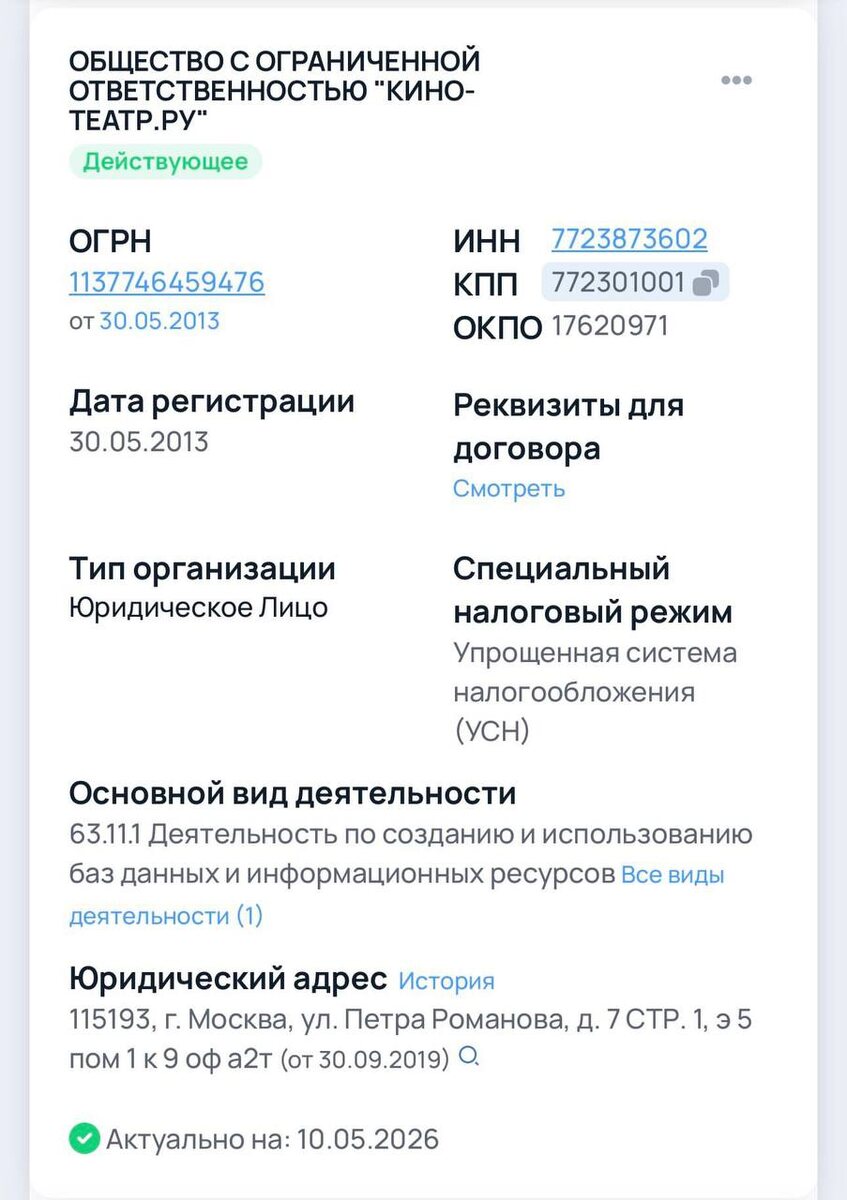 ОБЩЕСТВО С ОГРАНИЧЕННОЙ ОТВЕТСТВЕННОСТЬЮ "КИНО-ТЕАТР.РУ"

Действующее

ОГРН
1137746459476
от 30.05.2013

ИНН 7723873602
КПП 772301001
ОКПО 17620971

Дата регистрации
30.05.2013

Реквизиты для договора
Смотреть

Тип организации
Юридическое Лицо

Специальный налоговый режим
Упрощенная система налогообложения (УСН)

Основной вид деятельности
63.11.1 Деятельность по созданию и использованию баз данных и информационных ресурсов Все виды деятельности (1)

Юридический адрес История
115193, г. Москва, ул. Петра Романова, д. 7 СТР. 1, э 5 пом 1 к 9 оф а2т (от 30.09.2019)

Актуально на: 10.05.2026